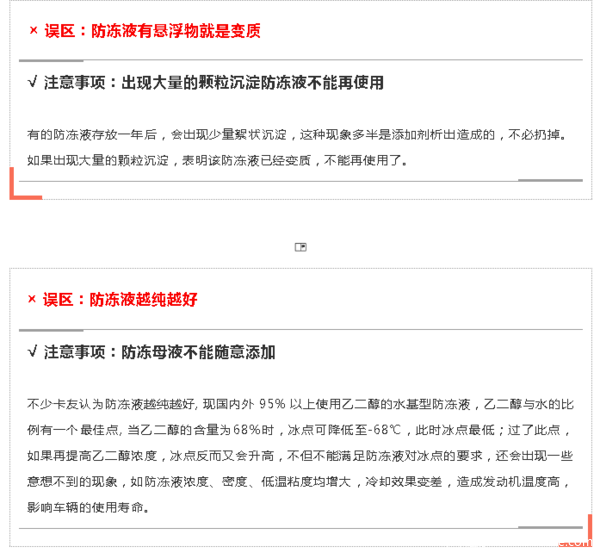 × 误区：防冻液有悬浮物就是变质

√ 注意事项：出现大量的颗粒沉淀防冻液不能再使用

有的防冻液存放一年后，会出现少量絮状沉淀，这种现象多半是添加剂析出造成的，不必扔掉。如果出现大量的颗粒沉淀，表明该防冻液已经变质，不能再使用了。

× 误区：防冻液越纯越好

√ 注意事项：防冻母液不能随意添加

不少卡友认为防冻液越纯越好, 现国内外 95% 以上使用乙二醇的水基型防冻液，乙二醇与水的比例有一个最佳点, 当乙二醇的含量为68%时，冰点可降低至-68℃，此时冰点最低；过了此点，如果再提高乙二醇浓度，冰点反而又会升高，不但不能满足防冻液对冰点的要求，还会出现一些意想不到的现象，如防冻液浓度、密度、低温粘度均增大，冷却效果变差，造成发动机温度高，影响车辆的使用寿命。